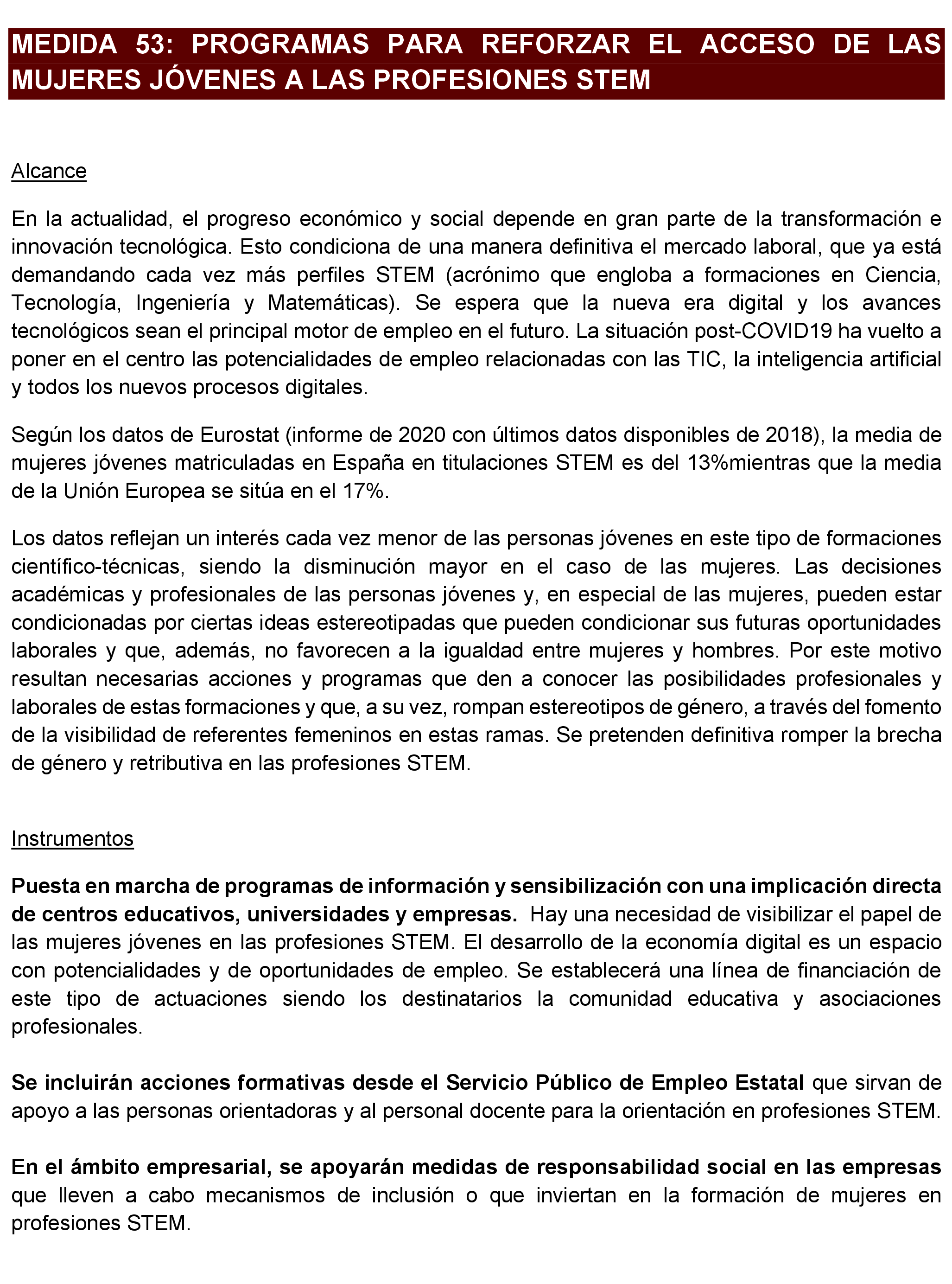 MEDIDA 53: PROGRAMAS PARA REFORZAR EL ACCESO DE LAS MUJERES JÓVENES A LAS PROFESIONES STEM

Alcance

En la actualidad, el progreso económico y social depende en gran parte de la transformación e innovación tecnológica. Esto condiciona de una manera definitiva el mercado laboral, que ya está demandando cada vez más perfiles STEM (acrónimo que engloba a formaciones en Ciencia, Tecnología, Ingeniería y Matemáticas). Se espera que la nueva era digital y los avances tecnológicos sean el principal motor de empleo en el futuro. La situación post-COVID19 ha vuelto a poner en el centro las potencialidades de empleo relacionadas con las TIC, la inteligencia artificial y todos los nuevos procesos digitales.

Según los datos de Eurostat (informe de 2020 con últimos datos disponibles de 2018), la media de mujeres jóvenes matriculadas en España en titulaciones STEM es del 13%mientras que la media de la Unión Europea se sitúa en el 17%.

Los datos reflejan un interés cada vez menor de las personas jóvenes en este tipo de formaciones científico-técnicas, siendo la disminución mayor en el caso de las mujeres. Las decisiones académicas y profesionales de las personas jóvenes y, en especial de las mujeres, pueden estar condicionadas por ciertas ideas estereotipadas que pueden condicionar sus futuras oportunidades laborales y que, además, no favorecen a la igualdad entre mujeres y hombres. Por este motivo resultan necesarias acciones y programas que den a conocer las posibilidades profesionales y laborales de estas formaciones y que, a su vez, rompan estereotipos de género, a través del fomento de la visibilidad de referentes femeninos en estas ramas. Se pretenden definitiva romper la brecha de género y retributiva en las profesiones STEM.

Instrumentos

Puesta en marcha de programas de información y sensibilización con una implicación directa de centros educativos, universidades y empresas. Hay una necesidad de visibilizar el papel de las mujeres jóvenes en las profesiones STEM. El desarrollo de la economía digital es un espacio con potencialidades y de oportunidades de empleo. Se establecerá una línea de financiación de este tipo de actuaciones siendo los destinatarios la comunidad educativa y asociaciones profesionales.

Se incluirán acciones formativas desde el Servicio Público de Empleo Estatal que sirvan de apoyo a las personas orientadoras y al personal docente para la orientación en profesiones STEM.

En el ámbito empresarial, se apoyarán medidas de responsabilidad social en las empresas que lleven a cabo mecanismos de inclusión o que inviertan en la formación de mujeres en profesiones STEM.